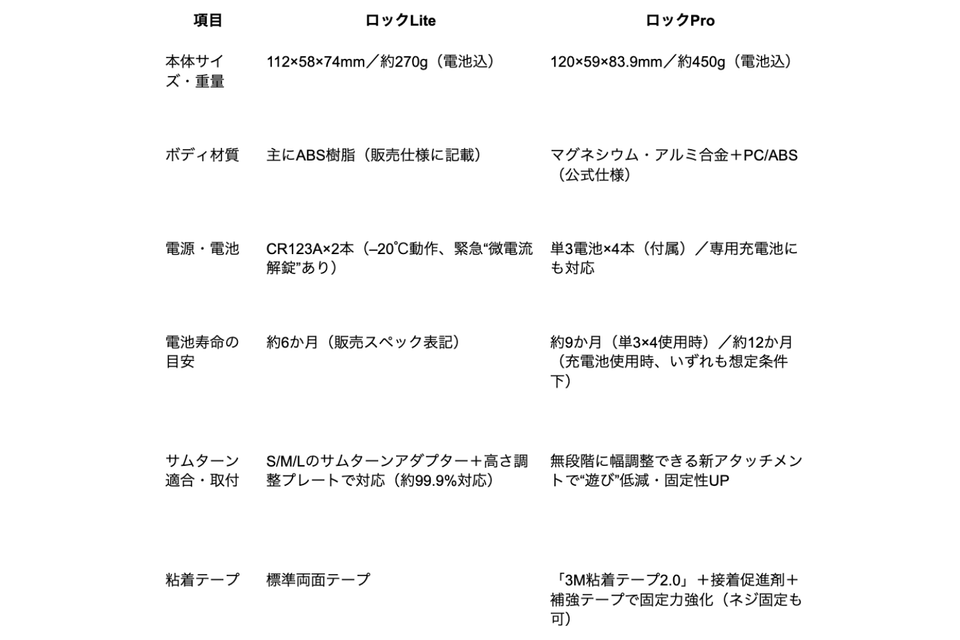 | 項目 | ロックLite | ロックPro |
|---|---|---|
| 本体サイズ・重量 | 112×58×74mm／約270g（電池込） | 120×59×83.9mm／約450g（電池込） |
| ボディ材質 | 主にABS樹脂（販売仕様に記載） | マグネシウム・アルミ合金＋PC/ABS（公式仕様） |
| 電源・電池 | CR123A×2本（–20°C動作、緊急“微電流解錠”あり） | 単3電池×4本（付属）／専用充電池にも対応 |
| 電池寿命の目安 | 約6か月（販売スペック表記） | 約9か月（単3×4使用時）／約12か月（充電池使用時、いずれも想定条件下） |
| サムターン適合・取付 | S/M/Lのサムターンアダプター＋高さ調整プレートで対応（約99.9%対応） | 無段階に幅調整できる新アタッチメントで“遊び”低減・固定性UP |
| 粘着テープ | 標準両面テープ | 「3M粘着テープ2.0」＋接着促進剤＋補強テープで固定力強化（ネジ固定も可） |